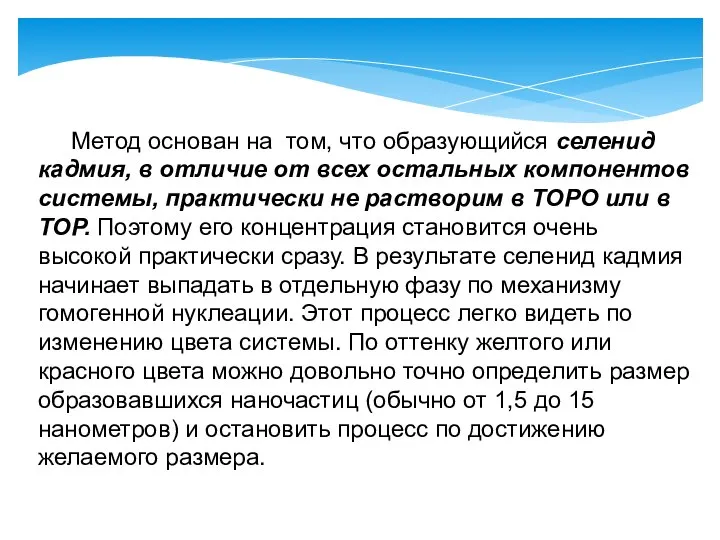 Метод основан на  том, что образующийся селенид кадмия, в отличие от всех остальных компонентов системы, практически не растворим в ТОРО или в ТОР. Поэтому его концентрация становится очень высокой практически сразу. В результате селенид кадмия начинает выпадать в отдельную фазу по механизму гомогенной нуклеации. Этот процесс легко видеть по изменению цвета системы. По оттенку желтого или красного цвета можно довольно точно определить размер образовавшихся наночастиц (обычно от 1,5 до 15 нанометров) и остановить процесс по достижению желаемого размера.